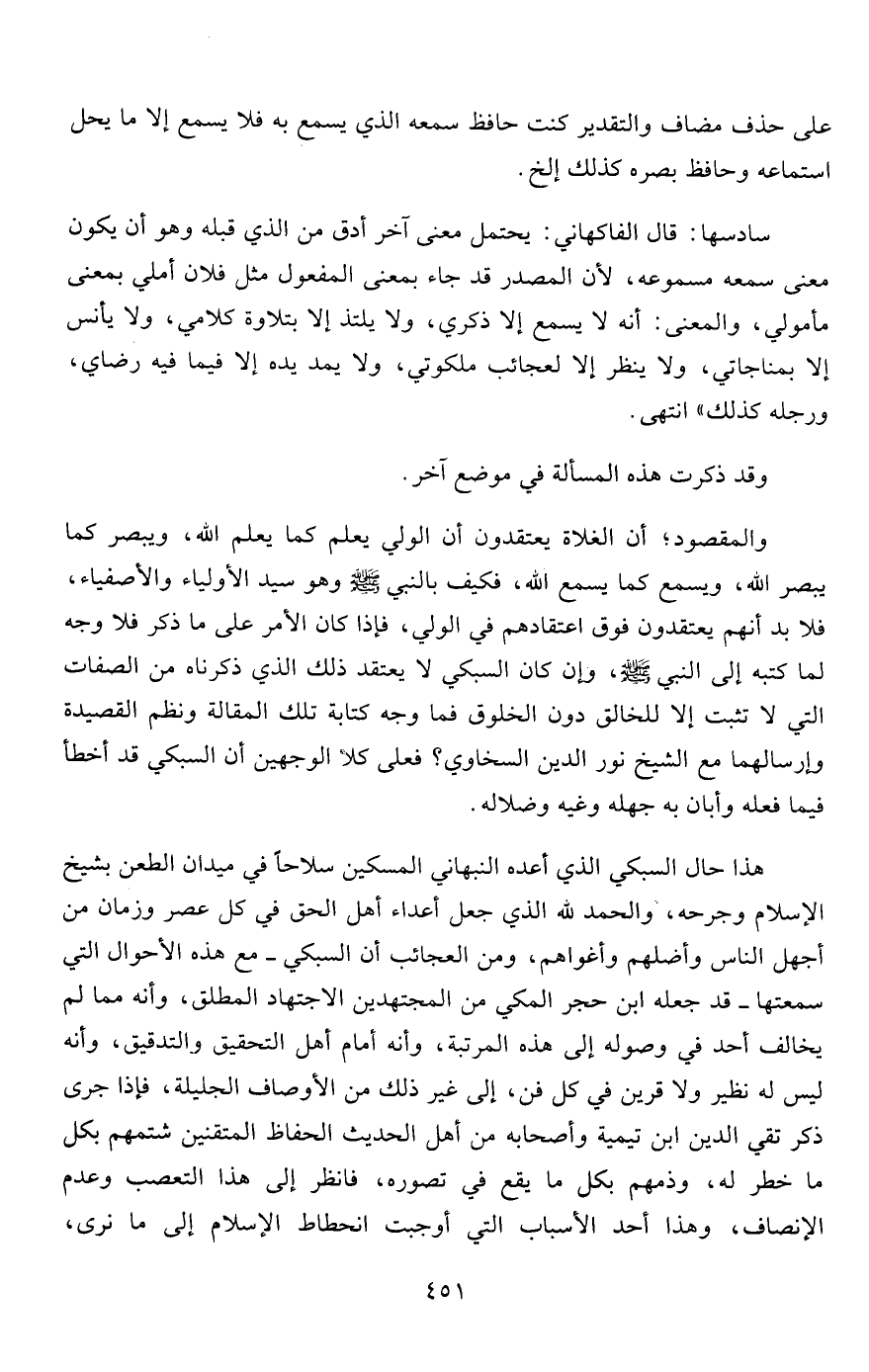 على حذف مضاف والتقدير كنت حافظ سمعه الذي يسمع به فلا يسمع إلا ما يحل استماعه وحافظ بصره كذلك إلخ.

سادسها: قال الفاكهاني: يحتمل معنى آخر أدق من الذي قبله وهو أن يكون معنى سمعه مسموعه، لأن المصدر قد جاء بمعنى المفعول مثل فلان أملي بمعنى مأمولي، والمعنى: أنه لا يسمع إلا ذكري، ولا يلتذ إلا بتلاوة كلامي، ولا يأنس إلا بمناجاتي، ولا ينظر إلا لعجائب ملكوتي، ولا يمد يده إلا فيما فيه رضاي، ورجله كذلك» انتهى.

وقد ذكرت هذه المسألة في موضع آخر.

والمقصود؛ أن الغلاة يعتقدون أن الولي يعلم كما يعلم الله، ويبصر كما يبصر الله، ويسمع كما يسمع الله، فكيف بالنبي ﷺ وهو سيد الأولياء والأصفياء، فلا بد أنهم يعتقدون فوق اعتقادهم في الولي، فإذا كان الأمر على ما ذكر فلا وجه لما كتبه إلى النبي ﷺ، وإن كان السبكي لا يعتقد ذلك الذي ذكرناه من الصفات التي لا تثبت إلا للخالق دون الخلوق فما وجه كتابة تلك المقالة ونظم القصيدة وإرسالهما مع الشيخ نور الدين السخاوي؟ فعلى كلا الوجهين أن السبكي قد أخطأ فيما فعله وأبان به جهله وغيه وضلاله.

هذا حال السبكي الذي أعده النبهاني المسكين سلاحاً في ميدان الطعن بشيخ الإسلام وجرحه، والحمد لله الذي جعل أعداء أهل الحق في كل عصر وزمان من أجهل الناس وأضلهم وأغواهم، ومن العجائب أن السبكي ـ مع هذه الأحوال التي سمعتها ـ قد جعله ابن حجر المكي من المجتهدين الاجتهاد المطلق، وأنه مما لم يخالف أحد في وصوله إلى هذه المرتبة، وأنه أمام أهل التحقيق والتدقيق، وأنه ليس له نظير ولا قرين في كل فن، إلى غير ذلك من الأوصاف الجليلة، فإذا جرى ذكر تقي الدين ابن تيمية وأصحابه من أهل الحديث الحفاظ المتقنين شتمهم بكل ما خطر له، وذمهم بكل ما يقع في تصوره، فانظر إلى هذا التعصب وعدم الإنصاف، وهذا أحد الأسباب التي أوجبت انحطاط الإسلام إلى ما نرى،

٤٥١